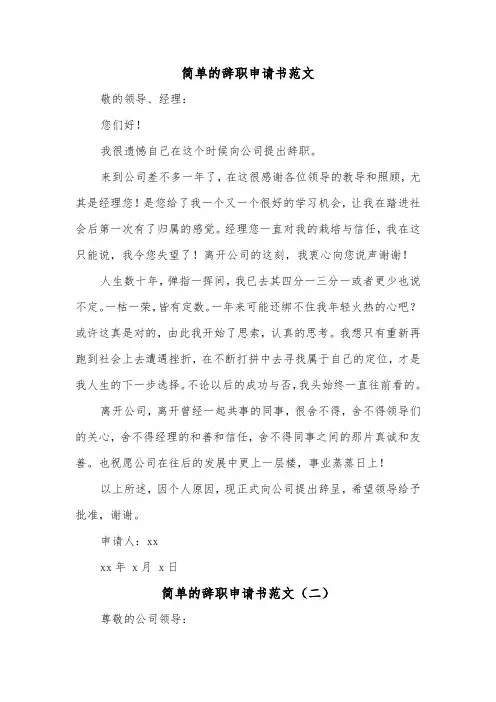 简单的辞职申请书范文

敬的领导、经理:

您们好!

我很遗憾自己在这个时候向公司提出辞职。

来到公司差不多一年了，在这很感谢各位领导的教导和照顾，尤其是经理您！是您给了我一个又一个很好的学习机会，让我在踏进社会后第一次有了归属的感觉。经理您一直对我的栽培与信任，我在这只能说，我令您失望了！离开公司的这刻，我衷心向您说声谢谢！

人生数十年，弹指一挥间，我已去其四分一三分一或者更少也说不定。一枯一荣，皆有定数。一年来可能还绑不住我年轻火热的心吧？或许这真是对的，由此我开始了思索，认真的思考。我想只有重新再跑到社会上去遭遇挫折，在不断打拼中去寻找属于自己的定位，才是我人生的下一步选择。不论以后的成功与否，我头始终一直往前看的。

离开公司，离开曾经一起共事的同事，很舍不得，舍不得领导们的关心，舍不得经理的和善和信任，舍不得同事之间的那片真诚和友善。也祝愿公司在往后的发展中更上一层楼，事业蒸蒸日上！

以上所述，因个人原因，现正式向公司提出辞呈，希望领导给予批准，谢谢。

申请人：xx

xx 年 x 月 x 日

简单的辞职申请书范文（二）

尊敬的公司领导: